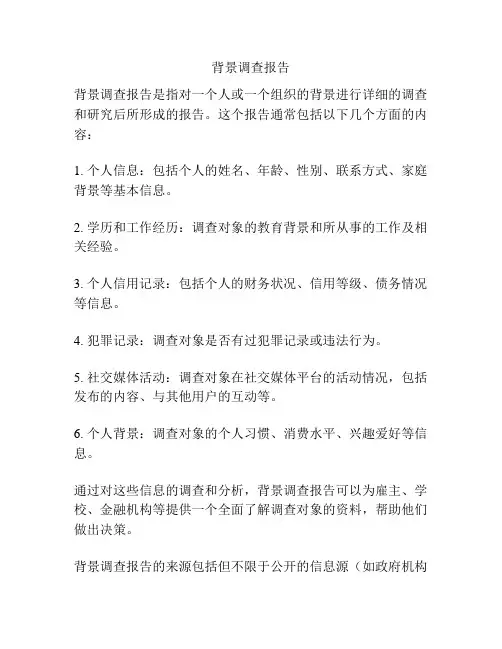 背景调查报告

背景调查报告是指对一个人或一个组织的背景进行详细的调查和研究后所形成的报告。这个报告通常包括以下几个方面的内容：

1. 个人信息：包括个人的姓名、年龄、性别、联系方式、家庭背景等基本信息。

2. 学历和工作经历：调查对象的教育背景和所从事的工作及相关经验。

3. 个人信用记录：包括个人的财务状况、信用等级、债务情况等信息。

4. 犯罪记录：调查对象是否有过犯罪记录或违法行为。

5. 社交媒体活动：调查对象在社交媒体平台的活动情况，包括发布的内容、与其他用户的互动等。

6. 个人背景：调查对象的个人习惯、消费水平、兴趣爱好等信息。

通过对这些信息的调查和分析，背景调查报告可以为雇主、学校、金融机构等提供一个全面了解调查对象的资料，帮助他们做出决策。

背景调查报告的来源包括但不限于公开的信息源（如政府机构